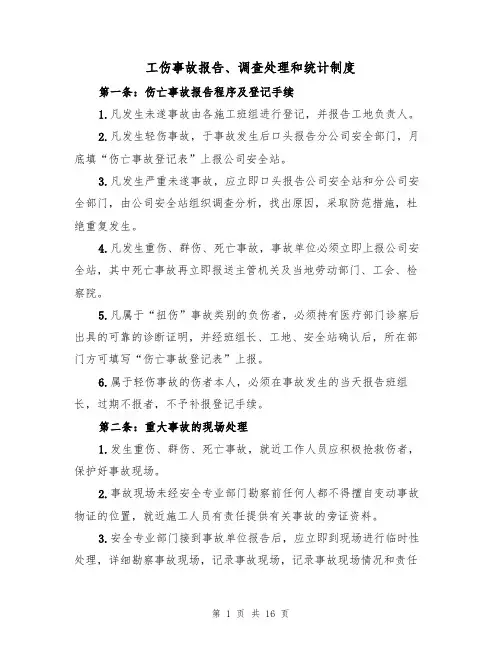 工伤事故报告、调查处理和统计制度

第一条：伤亡事故报告程序及登记手续

1.凡发生未遂事故由各施工班组进行登记，并报告工地负责人。

2.凡发生轻伤事故，于事故发生后口头报告分公司安全部门，月底填“伤亡事故登记表”上报公司安全站。

3.凡发生严重未遂事故，应立即口头报告公司安全站和分公司安全部门，由公司安全站组织调查分析，找出原因，采取防范措施，杜绝重复发生。

4.凡发生重伤、群伤、死亡事故，事故单位必须立即上报公司安全站，其中死亡事故再立即报送主管机关及当地劳动部门、工会、检察院。

5.凡属于“扭伤”事故类别的负伤者，必须持有医疗部门诊察后出具的可靠的诊断证明，并经班组长、工地、安全站确认后，所在部门方可填写“伤亡事故登记表”上报。

6.属于轻伤事故的伤者本人，必须在事故发生的当天报告班组长，过期不报者，不予补报登记手续。

第二条：重大事故的现场处理

1.发生重伤、群伤、死亡事故，就近工作人员应积极抢救伤者，保护好事故现场。

2.事故现场未经安全专业部门勘察前任何人都不得擅自变动事故物证的位置，就近施工人员有责任提供有关事故的旁证资料。

3.安全专业部门接到事故单位报告后，应立即到现场进行临时性处理，详细勘察事故现场，记录事故现场，记录事故现场情况和责任

第 1 页 共 16 页